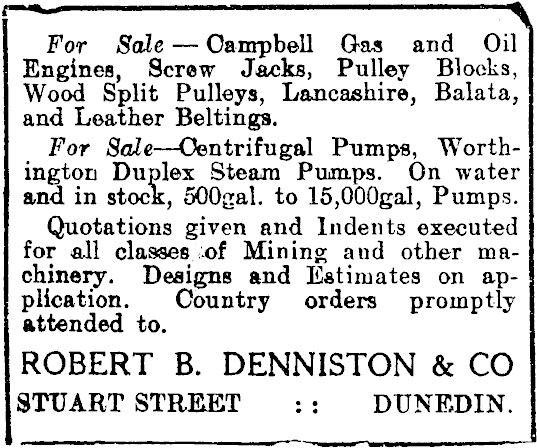 For Sale — Campbell Gas and Oil Engines, Screw Jacks, Pulley Blocks, Wood Split Pulleys, Lancashire, Balata, and Leather Beltings.

For Sale—Centrifugal Pumps, Worthington Duplex Steam Pumps. On water and in stock, 500gal. to 15,000gal, Pumps.

Quotations given and Indents executed for all classes of Mining and other machinery. Designs and Estimates on application. Country orders promptly attended to.

ROBERT B. DENNISTON & CO

STUART STREET :: DUNEDIN.